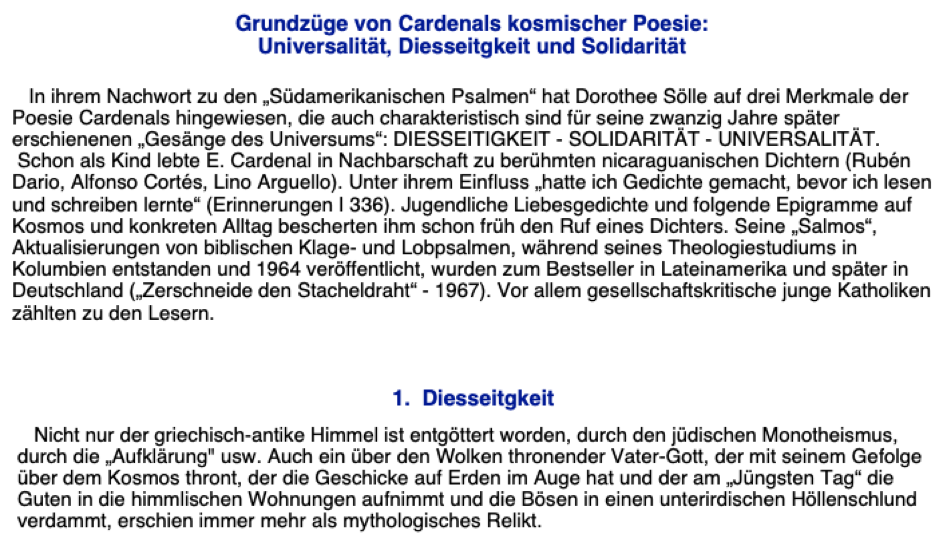 Grundzüge von Cardenals kosmischer Poesie:
Universalität, Diesseitgkeit und Solidarität

In ihrem Nachwort zu den „Südamerikanischen Psalmen“ hat Dorothee Sölle auf drei Merkmale der Poesie Cardenals hingewiesen, die auch charakteristisch sind für seine zwanzig Jahre später erschienenen „Gesänge des Universums“: DIESSEITIGKEIT - SOLIDARITÄT - UNIVERSALITÄT. Schon als Kind lebte E. Cardenal in Nachbarschaft zu berühmten nicaraguanischen Dichtern (Rubén Dario, Alfonso Cortés, Lino Arguello). Unter ihrem Einfluss „hatte ich Gedichte gemacht, bevor ich lesen und schreiben lernte“ (Erinnerungen I 336). Jugendliche Liebesgedichte und folgende Epigramme auf Kosmos und konkreten Alltag bescherten ihm schon früh den Ruf eines Dichters. Seine „Salmos“, Aktualisierungen von biblischen Klage- und Lobpsalmen, während seines Theologiestudiums in Kolumbien entstanden und 1964 veröffentlicht, wurden zum Bestseller in Lateinamerika und später in Deutschland („Zerschneide den Stacheldraht“ - 1967). Vor allem gesellschaftskritische junge Katholiken zählten zu den Lesern.

1. Diesseitgkeit

Nicht nur der griechisch-antike Himmel ist entgöttert worden, durch den jüdischen Monotheismus, durch die „Aufklärung" usw. Auch ein über den Wolken thronender Vater-Gott, der mit seinem Gefolge über dem Kosmos thront, der die Geschicke auf Erden im Auge hat und der am „Jüngsten Tag“ die Guten in die himmlischen Wohnungen aufnimmt und die Bösen in einen unterirdischen Höllenschlund verdammt, erschien immer mehr als mythologisches Relikt.